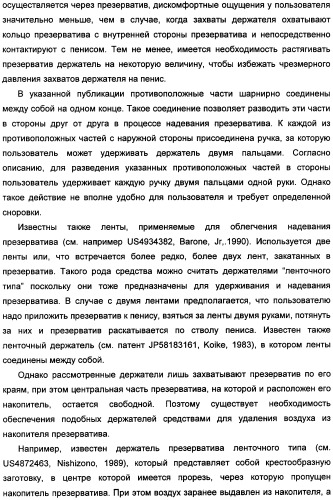 осуществляется через презерватив, дискомфортные ощущения у пользователя значительно меньше, чем в случае, когда захваты держателя охватывают кольцо презерватива с внутренней стороны презерватива и непосредственно контактируют с пенисом. Тем не менее, имеется необходимость растягивать презерватив держатель на некоторую величину, чтобы избежать чрезмерного давления захватов держателя на пенис.

В указанной публикации противоположные части шарнирно соединены между собой на одном конце. Такое соединение позволяет разводить эти части в стороны друг от друга в процессе надевания презерватива. К каждой из противоположных частей с наружной стороны присоединена ручка, за которую пользователь может удерживать держатель двумя пальцами. Согласно описанию, для разведения указанных противоположных частей в стороны пользователь удерживает каждую ручку двумя пальцами одной руки. Однако такое действие не вполне удобно для пользователя и требует определенной сноровки.

Известны также ленты, применяемые для облегчения надевания презерватива (см. например US4934382, Barone, Jr,.1990). Используется две ленты или, что встречается более редко, более двух лент, закатанных в презерватив. Такого рода средства можно считать держателями "ленточного типа" поскольку они тоже предназначены для удерживания и надевания презерватива. В случае с двумя лентами предполагается, что пользователю надо приложить презерватив к пенису, взяться за ленты двумя руками, потянуть за них и презерватив раскатывается по стволу пениса. Известен также ленточный держатель (см. патент JP58183161, Koike, 1983), в котором ленты соединены между собой.

Однако рассмотренные держатели лишь захватывают презерватив по его краям, при этом центральная часть презерватива, на которой и расположен его накопитель, остается свободной. Поэтому существует необходимость обеспечения подобных держателей средствами для удаления воздуха из накопителя презерватива.

Например, известен держатель презерватива ленточного типа (см. US4872463, Nishizono, 1989), который представляет собой крестообразную заготовку, в центре которой имеется прорезь, через которую пропущен накопитель презерватива. При этом воздух заранее выдавлен из накопителя, а